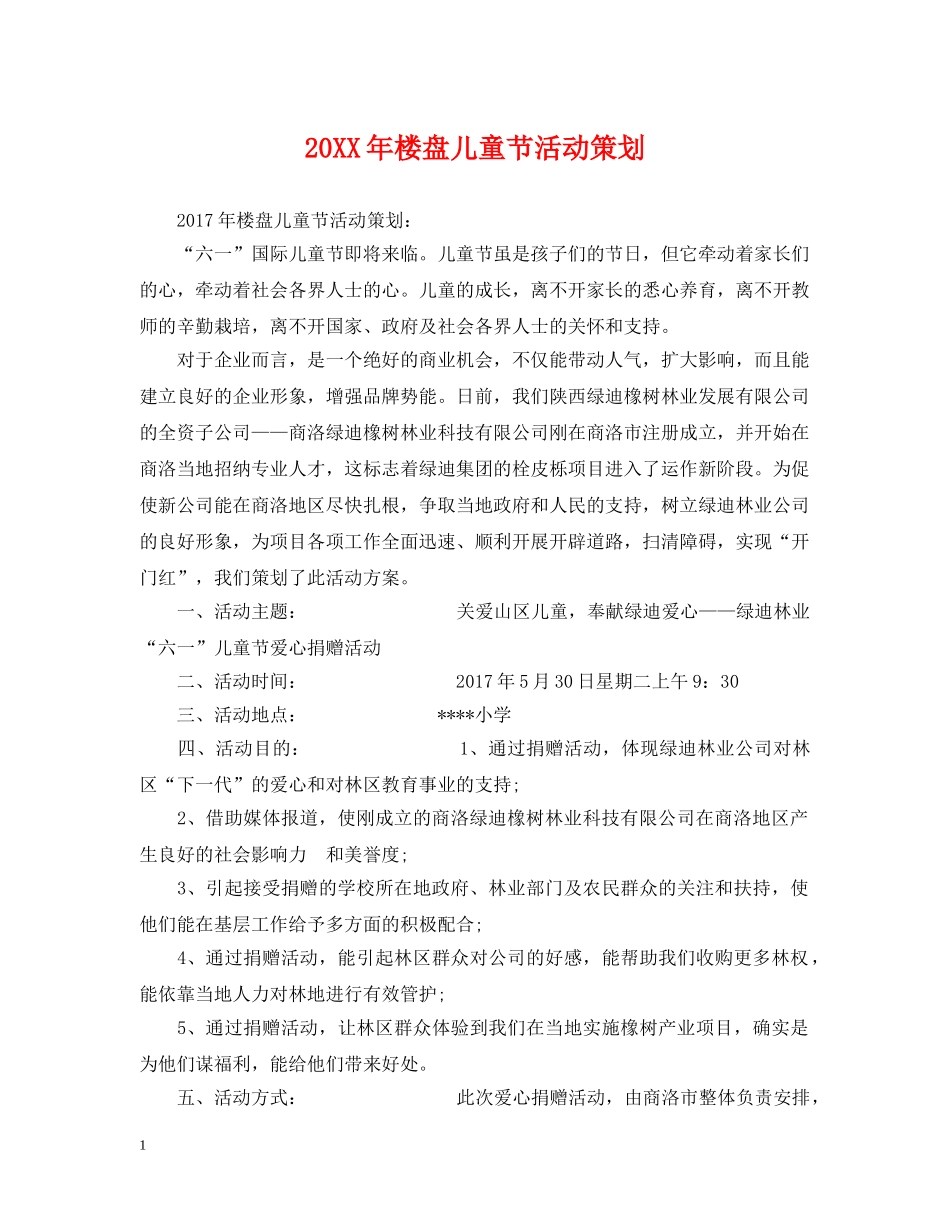 20XX年楼盘儿童节活动策划

2017年楼盘儿童节活动策划：

“六一”国际儿童节即将来临。儿童节虽是孩子们的节日，但它牵动着家长们的心，牵动着社会各界人士的心。儿童的成长，离不开家长的悉心养育，离不开教师的辛勤栽培，离不开国家、政府及社会各界人士的关怀和支持。

对于企业而言，是一个绝好的商业机会，不仅能带动人气，扩大影响，而且能建立良好的企业形象，增强品牌势能。日前，我们陕西绿迪橡树林业发展有限公司的全资子公司——商洛绿迪橡树林业科技有限公司刚在商洛市注册成立，并开始在商洛当地招纳专业人才，这标志着绿迪集团的栓皮栎项目进入了运作新阶段。为促使新公司能在商洛地区尽快扎根，争取当地政府和人民的支持，树立绿迪林业公司的良好形象，为项目各项工作全面迅速、顺利开展开辟道路，扫清障碍，实现“开门红”，我们策划了此活动方案。

一、活动主题： 关爱山区儿童，奉献绿迪爱心——绿迪林业“六一”儿童节爱心捐赠活动

二、活动时间： 2017年5月30日星期二上午9：30

三、活动地点： ****小学

四、活动目的： 1、通过捐赠活动，体现绿迪林业公司对林区“下一代”的爱心和对林区教育事业的支持；

2、借助媒体报道，使刚成立的商洛绿迪橡树林业科技有限公司在商洛地区产生良好的社会影响力 和美誉度；

3、引起接受捐赠的学校所在地政府、林业部门及农民群众的关注和扶持，使他们能在基层工作给予多方面的积极配合；

4、通过捐赠活动，能引起林区群众对公司的好感，能帮助我们收购更多林权，能依靠当地人力对林地进行有效管护；

5、通过捐赠活动，让林区群众体验到我们在当地实施橡树产业项目，确实是为他们谋福利，能给他们带来好处。

五、活动方式： 此次爱心捐赠活动，由商洛市整体负责安排，

1